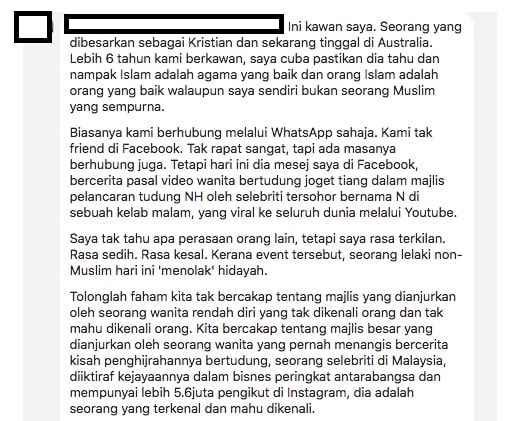 Ini kawan saya. Seorang yang dibesarkan sebagai Kristian dan sekarang tinggal di Australia. Lebih 6 tahun kami berkawan, saya cuba pastikan dia tahu dan nampak Islam adalah agama yang baik dan orang Islam adalah orang yang baik walaupun saya sendiri bukan seorang Muslim yang sempurna.

Biasanya kami berhubung melalui WhatsApp sahaja. Kami tak friend di Facebook. Tak rapat sangat, tapi ada masanya berhubung juga. Tetapi hari ini dia mesej saya di Facebook, bercerita pasal video wanita bertudung joget tiang dalam majlis pelancaran tudung NH oleh selebriti tersohor bernama N di sebuah kelab malam, yang viral ke seluruh dunia melalui Youtube.

Saya tak tahu apa perasaan orang lain, tetapi saya rasa terkilan. Rasa sedih. Rasa kesal. Kerana event tersebut, seorang lelaki non-Muslim hari ini 'menolak' hidayah.

Tolonglah faham kita tak bercakap tentang majlis yang dianjurkan oleh seorang wanita rendah diri yang tak dikenali orang dan tak mahu dikenali orang. Kita bercakap tentang majlis besar yang dianjurkan oleh seorang wanita yang pernah menangis bercerita kisah penghijrahannya bertudung, seorang selebriti di Malaysia, diiktiraf kejayaannya dalam bisnes peringkat antarabangsa dan mempunyai lebih 5.6juta pengikut di Instagram, dia adalah seorang yang terkenal dan mahu dikenali.